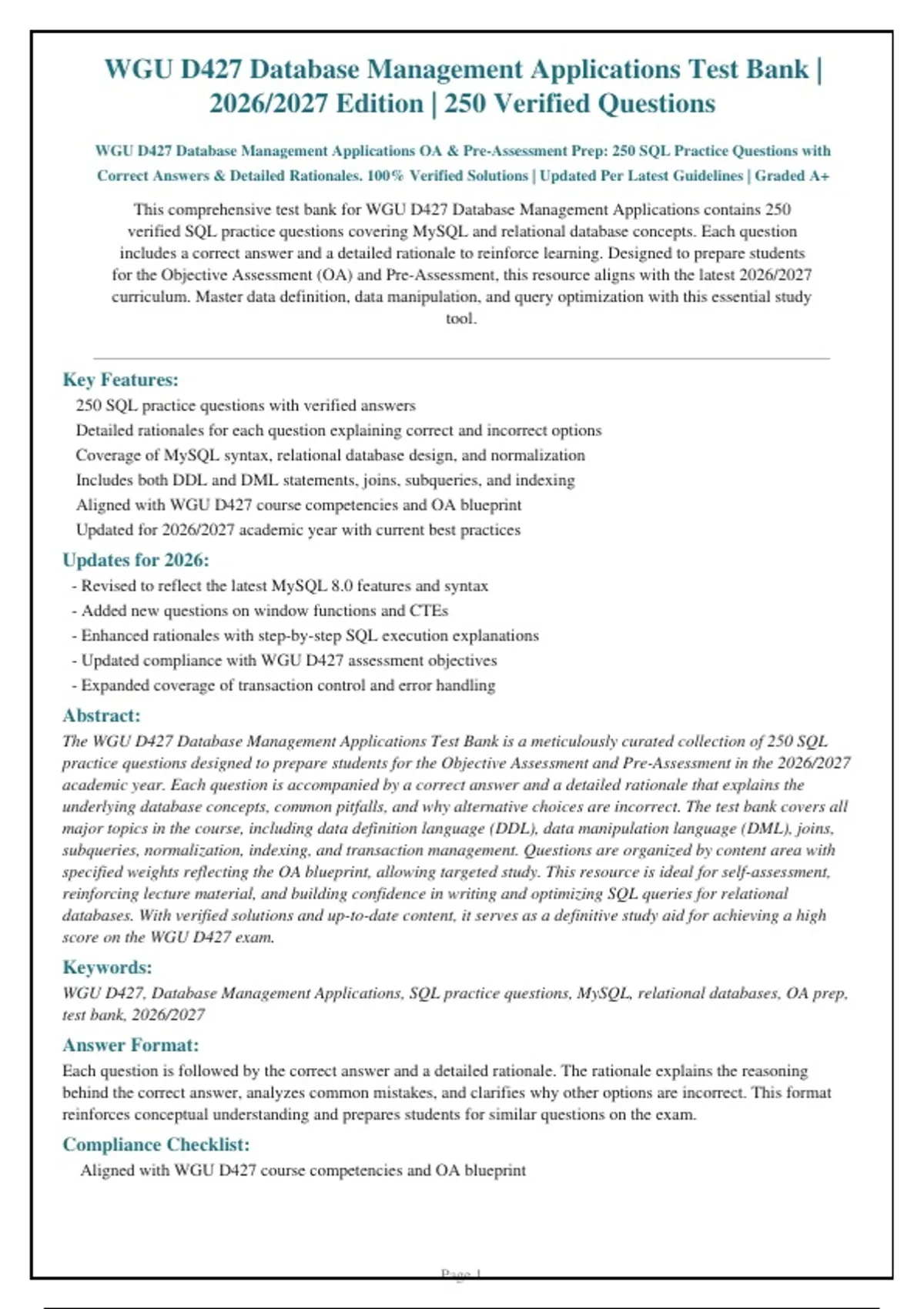 WGU D427 Database Management Applications Test Bank | 2026/2027 Edition | 250 Verified Questions

WGU D427 Database Management Applications OA & Pre-Assessment Prep: 250 SQL Practice Questions with Correct Answers & Detailed Rationales. 100% Verified Solutions | Updated Per Latest Guidelines | Graded A+

This comprehensive test bank for WGU D427 Database Management Applications contains 250 verified SQL practice questions covering MySQL and relational database concepts. Each question includes a correct answer and a detailed rationale to reinforce learning. Designed to prepare students for the Objective Assessment (OA) and Pre-Assessment, this resource aligns with the latest 2026/2027 curriculum. Master data definition, data manipulation, and query optimization with this essential study tool.

Key Features:

250 SQL practice questions with verified answers
Detailed rationales for each question explaining correct and incorrect options
Coverage of MySQL syntax, relational database design, and normalization
Includes both DDL and DML statements, joins, subqueries, and indexing
Aligned with WGU D427 course competencies and OA blueprint
Updated for 2026/2027 academic year with current best practices

Updates for 2026:

- Revised to reflect the latest MySQL 8.0 features and syntax
- Added new questions on window functions and CTEs
- Enhanced rationales with step-by-step SQL execution explanations
- Updated compliance with WGU D427 assessment objectives
- Expanded coverage of transaction control and error handling

Abstract:

The WGU D427 Database Management Applications Test Bank is a meticulously curated collection of 250 SQL practice questions designed to prepare students for the Objective Assessment and Pre-Assessment in the 2026/2027 academic year. Each question is accompanied by a correct answer and a detailed rationale that explains the underlying database concepts, common pitfalls, and why alternative choices are incorrect. The test bank covers all major topics in the course, including data definition language (DDL), data manipulation language (DML), joins, subqueries, normalization, indexing, and transaction management. Questions are organized by content area with specified weights reflecting the OA blueprint, allowing targeted study. This resource is ideal for self-assessment, reinforcing lecture material, and building confidence in writing and optimizing SQL queries for relational databases. With verified solutions and up-to-date content, it serves as a definitive study aid for achieving a high score on the WGU D427 exam.

Keywords:

WGU D427, Database Management Applications, SQL practice questions, MySQL, relational databases, OA prep, test bank, 2026/2027

Answer Format:

Each question is followed by the correct answer and a detailed rationale. The rationale explains the reasoning behind the correct answer, analyzes common mistakes, and clarifies why other options are incorrect. This format reinforces conceptual understanding and prepares students for similar questions on the exam.

Compliance Checklist:

Aligned with WGU D427 course competencies and OA blueprint

Page 1